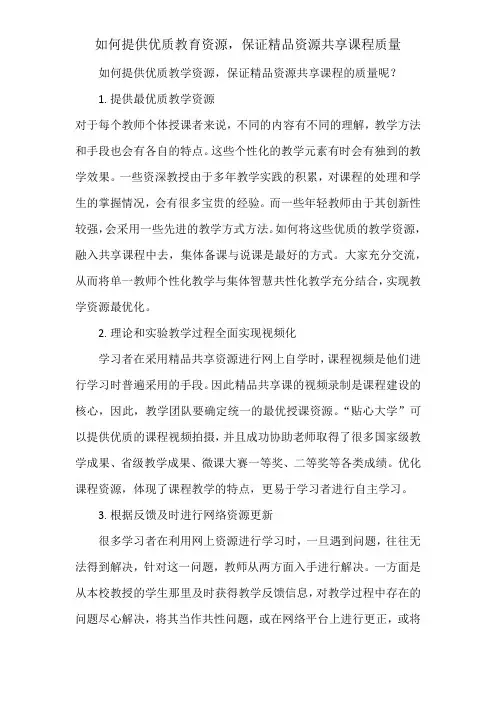 如何提供优质教育资源，保证精品资源共享课程质量

如何提供优质教学资源，保证精品资源共享课程的质量呢？

1. 提供最优质教学资源

对于每个教师个体授课者来说，不同的内容有不同的理解，教学方法和手段也会有各自的特点。这些个性化的教学元素有时会有独到的教学效果。一些资深教授由于多年教学实践的积累，对课程的处理和学生的掌握情况，会有很多宝贵的经验。而一些年轻教师由于其创新性较强，会采用一些先进的教学方式方法。如何将这些优质的教学资源，融入共享课程中去，集体备课与说课是最好的方式。大家充分交流，从而将单一教师个性化教学与集体智慧共性化教学充分结合，实现教学资源最优化。

2. 理论和实验教学过程全面实现视频化

学习者在采用精品共享资源进行网上自学时，课程视频是他们进行学习时普遍采用的手段。因此精品共享课的视频录制是课程建设的核心，因此，教学团队要确定统一的最优授课资源。“贴心大学”可以提供优质的课程视频拍摄，并且成功协助老师取得了很多国家级教学成果、省级教学成果、微课大赛一等奖、二等奖等各类成绩。优化课程资源，体现了课程教学的特点，更易于学习者进行自主学习。

3. 根据反馈及时进行网络资源更新

很多学习者在利用网上资源进行学习时，一旦遇到问题，往往无法得到解决，针对这一问题，教师从两方面入手进行解决。一方面是从本校教授的学生那里及时获得教学反馈信息，对教学过程中存在的问题尽心解决，将其当作共性问题，或在网络平台上进行更正，或将